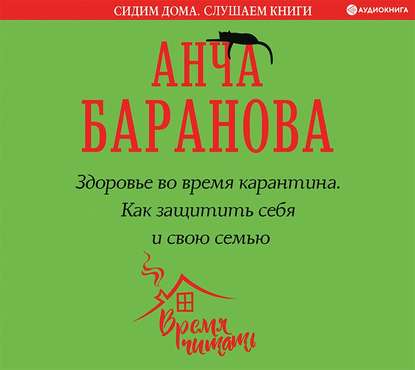 СИДИМ ДОМА. СЛУШАЕМ КНИГИ

АУДИОКНИГА

АНЧА БАРАНОВА

Здоровье во время карантина. Как защитить себя и свою семью

Время читать